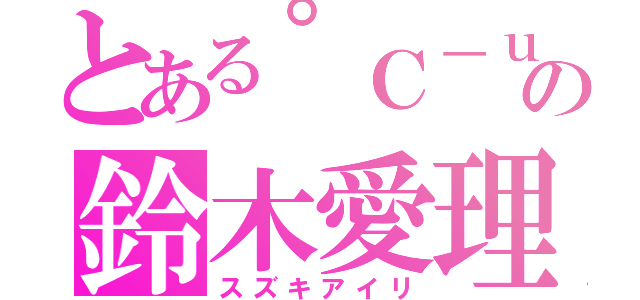 とある°C－uの
鈴木愛理
スズキアイリ